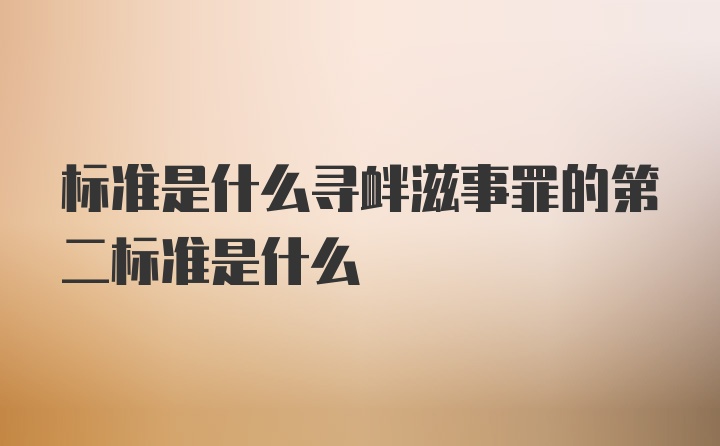 标准是什么寻衅滋事罪的第二标准是什么